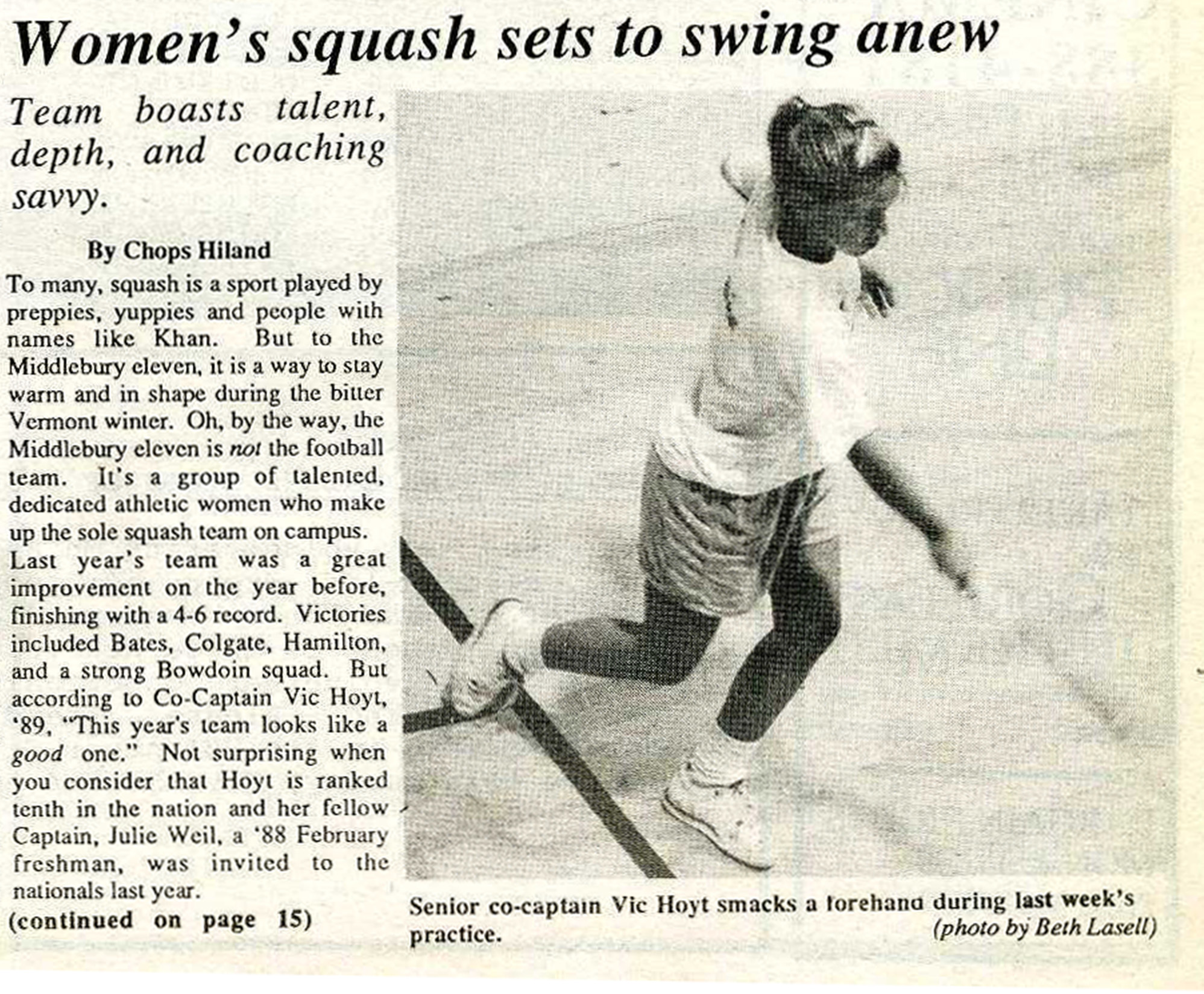 Women's squash sets to swing anew

Team boasts talent, depth, and coaching savvy.

By Chops Hiland

To many, squash is a sport played by preppies, yuppies and people with names like Khan. But to the Middlebury eleven, it is a way to stay warm and in shape during the bitter Vermont winter. Oh, by the way, the Middlebury eleven is not the football team. It's a group of talented, dedicated athletic women who make up the sole squash team on campus.

Last year's team was a great improvement on the year before, finishing with a 4-6 record. Victories included Bates, Colgate, Hamilton, and a strong Bowdoin squad. But according to Co-Captain Vic Hoyt, '89, "This year's team looks like a good one." Not surprising when you consider that Hoyt is ranked tenth in the nation and her fellow Captain, Julie Weil, a '88 February freshman, was invited to the nationals last year.

(continued on page 15)

Senior co-captain Vic Hoyt smacks a forehand during last week's practice.

(photo by Beth Lasell)